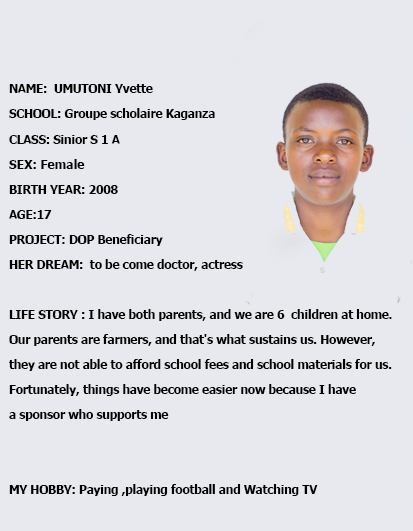 NAME: UMUTONI Yvette

SCHOOL: Groupe scholaire Kaganza

CLASS: Sinior S 1 A

SEX: Female

BIRTH YEAR: 2008

AGE:17

PROJECT: DOP Beneficiary

HER DREAM: to be come doctor, actress

LIFE STORY : I have both parents, and we are 6 children at home. Our parents are farmers, and that's what sustains us. However, they are not able to afford school fees and school materials for us. Fortunately, things have become easier now because I have a sponsor who supports me

MY HOBBY: Paying ,playing football and Watching TV